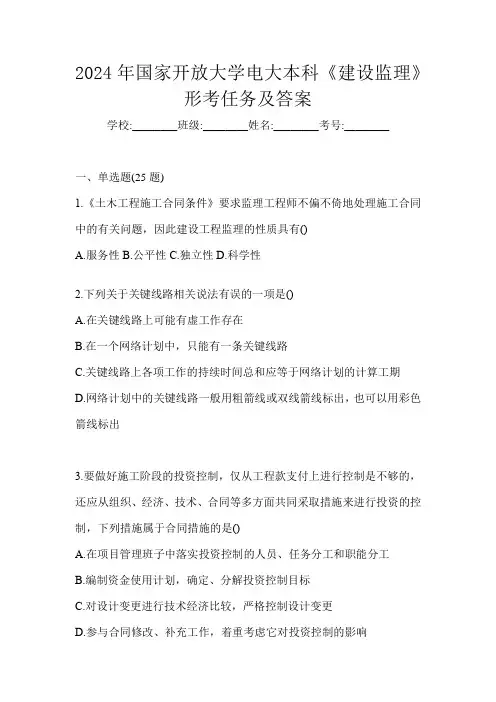 2024 年国家开放大学电大本科《建设监理》形考任务及答案

学校:________班级:________姓名:________考号:________

一、单选题(25 题)

1.《土木工程施工合同条件》要求监理工程师不偏不倚地处理施工合同中的有关问题，因此建设工程监理的性质具有()

A.服务性 B.公平性 C.独立性 D.科学性

2.下列关于关键线路相关说法有误的一项是()

A.在关键线路上可能有虚工作存在

B.在一个网络计划中，只能有一条关键线路

C.关键线路上各项工作的持续时间总和应等于网络计划的计算工期

D.网络计划中的关键线路一般用粗箭线或双线箭线标出，也可以用彩色箭线标出

3.要做好施工阶段的投资控制，仅从工程款支付上进行控制是不够的，还应从组织、经济、技术、合同等多方面共同采取措施来进行投资的控制，下列措施属于合同措施的是()

A.在项目管理班子中落实投资控制的人员、任务分工和职能分工

B.编制资金使用计划，确定、分解投资控制目标

C.对设计变更进行技术经济比较，严格控制设计变更

D.参与合同修改、补充工作，着重考虑它对投资控制的影响